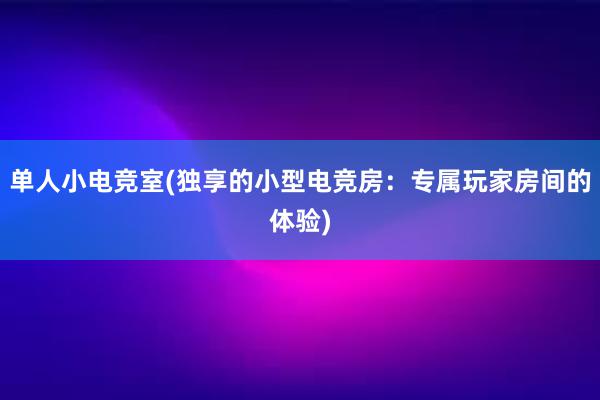 单人小电竞室(独享的小型电竞房：专属玩家房间的体验)